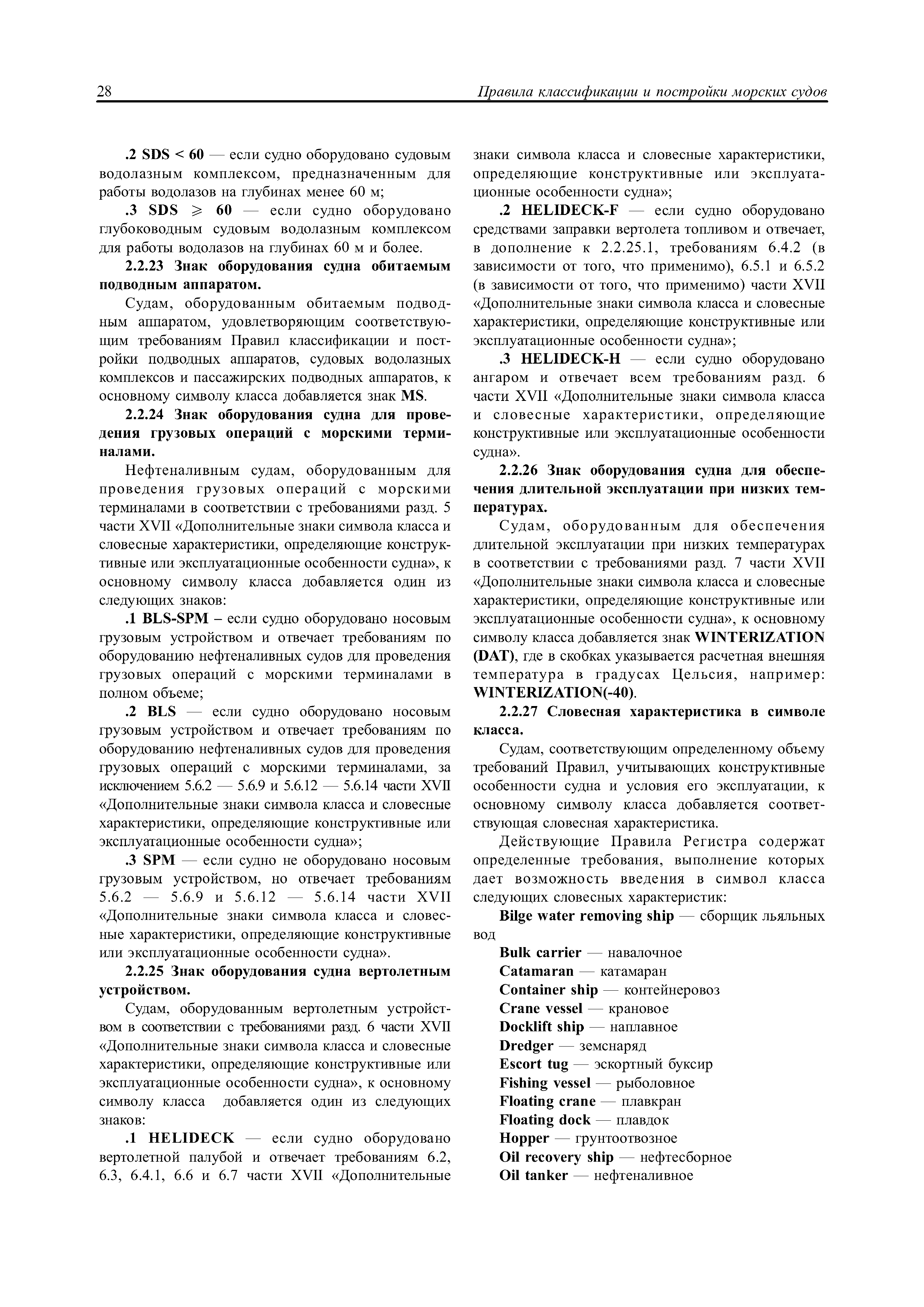 28 Правила классификации и постройки морских судов

.2 SDS < 60 — если судно оборудовано судовым водолазным комплексом, предназначенным для работы водолазов на глубинах менее 60 м;

.3 SDS $\geqslant$ 60 — если судно оборудовано глубоководным судовым водолазным комплексом для работы водолазов на глубинах 60 м и более.

2.2.23 Знак оборудования судна обитаемым подводным аппаратом.

Судам, оборудованным обитаемым подводным аппаратом, удовлетворяющим соответствующим требованиям Правил классификации и постройки подводных аппаратов, судовых водолазных комплексов и пассажирских подводных аппаратов, к основному символу класса добавляется знак MS.

2.2.24 Знак оборудования судна для проведения грузовых операций с морскими терминалами.

Нефтеналивным судам, оборудованным для проведения грузовых операций с морскими терминалами в соответствии с требованиями разд. 5 части XVII «Дополнительные знаки символа класса и словесные характеристики, определяющие конструктивные или эксплуатационные особенности судна», к основному символу класса добавляется один из следующих знаков:

.1 BLS-SPM – если судно оборудовано носовым грузовым устройством и отвечает требованиям по оборудованию нефтеналивных судов для проведения грузовых операций с морскими терминалами в полном объеме;

.2 BLS — если судно оборудовано носовым грузовым устройством и отвечает требованиям по оборудованию нефтеналивных судов для проведения грузовых операций с морскими терминалами, за исключением 5.6.2 — 5.6.9 и 5.6.12 — 5.6.14 части XVII «Дополнительные знаки символа класса и словесные характеристики, определяющие конструктивные или эксплуатационные особенности судна»;

.3 SPM — если судно не оборудовано носовым грузовым устройством, но отвечает требованиям 5.6.2 — 5.6.9 и 5.6.12 — 5.6.14 части XVII «Дополнительные знаки символа класса и словесные характеристики, определяющие конструктивные или эксплуатационные особенности судна».

2.2.25 Знак оборудования судна вертолетным устройством.

Судам, оборудованным вертолетным устройством в соответствии с требованиями разд. 6 части XVII «Дополнительные знаки символа класса и словесные характеристики, определяющие конструктивные или эксплуатационные особенности судна», к основному символу класса добавляется один из следующих знаков:

.1 HELIDECK — если судно оборудовано вертолетной палубой и отвечает требованиям 6.2, 6.3, 6.4.1, 6.6 и 6.7 части XVII «Дополнительные знаки символа класса и словесные характеристики, определяющие конструктивные или эксплуатационные особенности судна»;

.2 HELIDECK-F — если судно оборудовано средствами заправки вертолета топливом и отвечает, в дополнение к 2.2.25.1, требованиям 6.4.2 (в зависимости от того, что применимо), 6.5.1 и 6.5.2 (в зависимости от того, что применимо) части XVII «Дополнительные знаки символа класса и словесные характеристики, определяющие конструктивные или эксплуатационные особенности судна»;

.3 HELIDECK-H — если судно оборудовано ангаром и отвечает всем требованиям разд. 6 части XVII «Дополнительные знаки символа класса и словесные характеристики, определяющие конструктивные или эксплуатационные особенности судна».

2.2.26 Знак оборудования судна для обеспечения длительной эксплуатации при низких температурах.

Судам, оборудованным для обеспечения длительной эксплуатации при низких температурах в соответствии с требованиями разд. 7 части XVII «Дополнительные знаки символа класса и словесные характеристики, определяющие конструктивные или эксплуатационные особенности судна», к основному символу класса добавляется знак WINTERIZATION (DAT), где в скобках указывается расчетная внешняя температура в градусах Цельсия, например: WINTERIZATION(-40).

2.2.27 Словесная характеристика в символе класса.

Судам, соответствующим определенному объему требований Правил, учитывающих конструктивные особенности судна и условия его эксплуатации, к основному символу класса добавляется соответствующая словесная характеристика.

Действующие Правила Регистра содержат определенные требования, выполнение которых дает возможность введения в символ класса следующих словесных характеристик:

Bilge water removing ship — сборщик льяльных вод
Bulk carrier — навалочное
Catamaran — катамаран
Container ship — контейнеровоз
Crane vessel — крановое
Docklift ship — наплавное
Dredger — земснаряд
Escort tug — эскортный буксир
Fishing vessel — рыболовное
Floating crane — плавкран
Floating dock — плавдок
Hopper — грунтоотвозное
Oil recovery ship — нефтесборное
Oil tanker — нефтеналивное